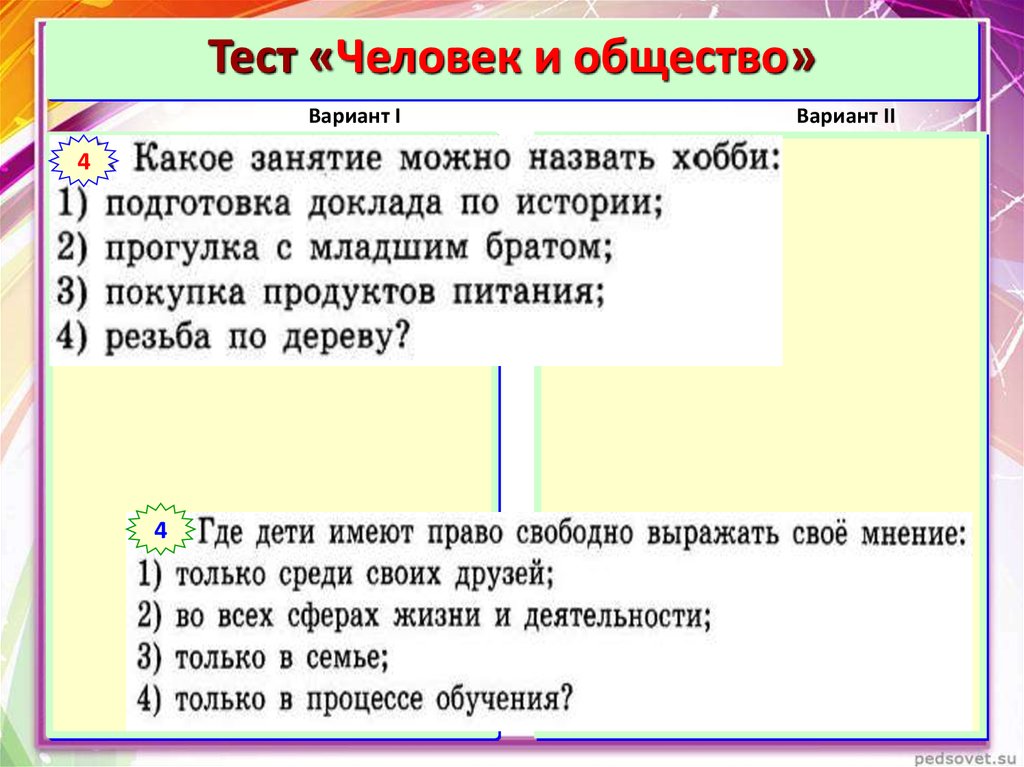 Тест «Человек и общество»

Вариант I

Вариант II

4 Какое занятие можно назвать хобби:
1) подготовка доклада по истории;
2) прогулка с младшим братом;
3) покупка продуктов питания;
4) резьба по дереву?

4 Где дети имеют право свободно выражать своё мнение:
1) только среди своих друзей;
2) во всех сферах жизни и деятельности;
3) только в семье;
4) только в процессе обучения?

pedsovet.su